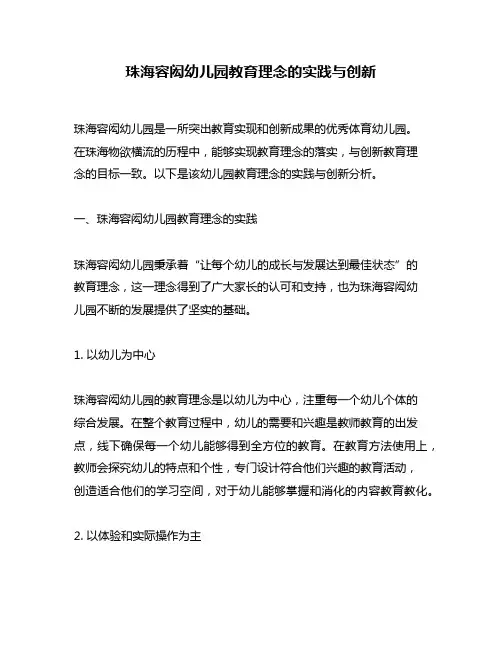 珠海容闳幼儿园教育理念的实践与创新

珠海容闳幼儿园是一所突出教育实现和创新成果的优秀体育幼儿园。在珠海物欲横流的历程中，能够实现教育理念的落实，与创新教育理念的目标一致。以下是该幼儿园教育理念的实践与创新分析。

一、珠海容闳幼儿园教育理念的实践

珠海容闳幼儿园秉承着“让每个幼儿的成长与发展达到最佳状态”的教育理念，这一理念得到了广大家长的认可和支持，也为珠海容闳幼儿园不断的发展提供了坚实的基础。

1. 以幼儿为中心

珠海容闳幼儿园的教育理念是以幼儿为中心，注重每一个幼儿个体的综合发展。在整个教育过程中，幼儿的需要和兴趣是教师教育的出发点，线下确保每一个幼儿能够得到全方位的教育。在教育方法使用上，教师会探究幼儿的特点和个性，专门设计符合他们兴趣的教育活动，创造适合他们的学习空间，对于幼儿能够掌握和消化的内容教育教化。

2. 以体验和实际操作为主